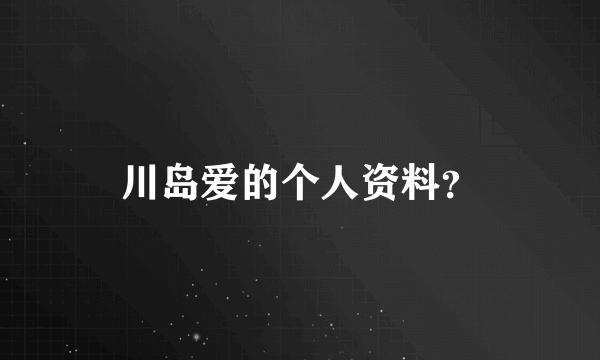 川岛爱的个人资料?